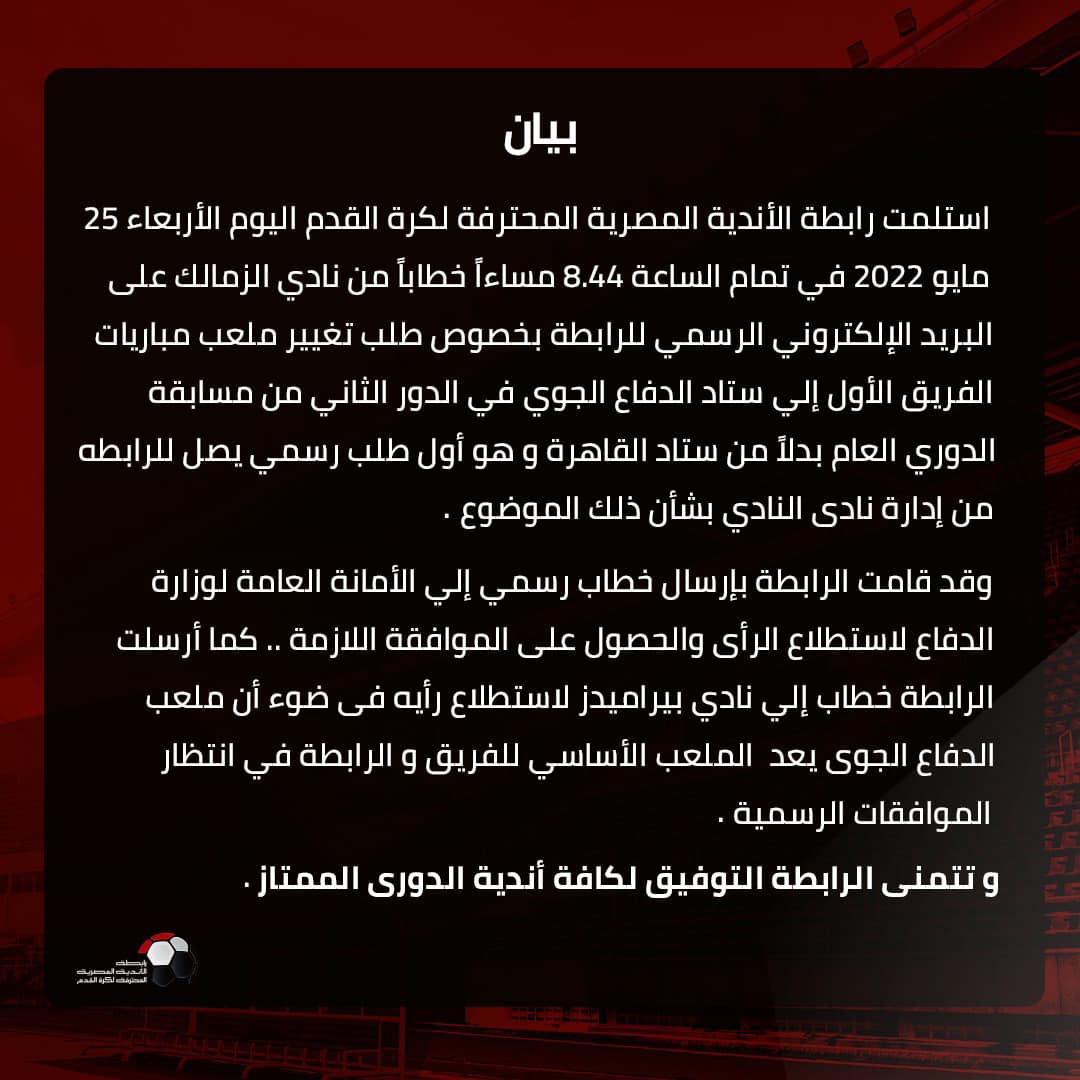 بيان

استلمت رابطة الأندية المصرية المحترفة لكرة القدم اليوم الأربعاء 25 مايو 2022 في تمام الساعة 8.44 مساءاً خطاباً من نادي الزمالك على البريد الإلكتروني الرسمي للرابطة بخصوص طلب تغيير ملعب مباريات الفريق الأول إلي ستاد الدفاع الجوي في الدور الثاني من مسابقة الدوري العام بدلاً من ستاد القاهرة و هو أول طلب رسمي يصل للرابطه من إدارة نادى النادي بشأن ذلك الموضوع .

وقد قامت الرابطة بإرسال خطاب رسمي إلي الأمانة العامة لوزارة الدفاع لاستطلاع الرأى والحصول على الموافقة اللازمة .. كما أرسلت الرابطة خطاب إلي نادي بيراميدز لاستطلاع رأيه فى ضوء أن ملعب الدفاع الجوى يعد الملعب الأساسي للفريق و الرابطة في انتظار الموافقات الرسمية .

و تتمنى الرابطة التوفيق لكافة أندية الدورى الممتاز .

رابطة الأندية المصرية المحترفة لكرة القدم